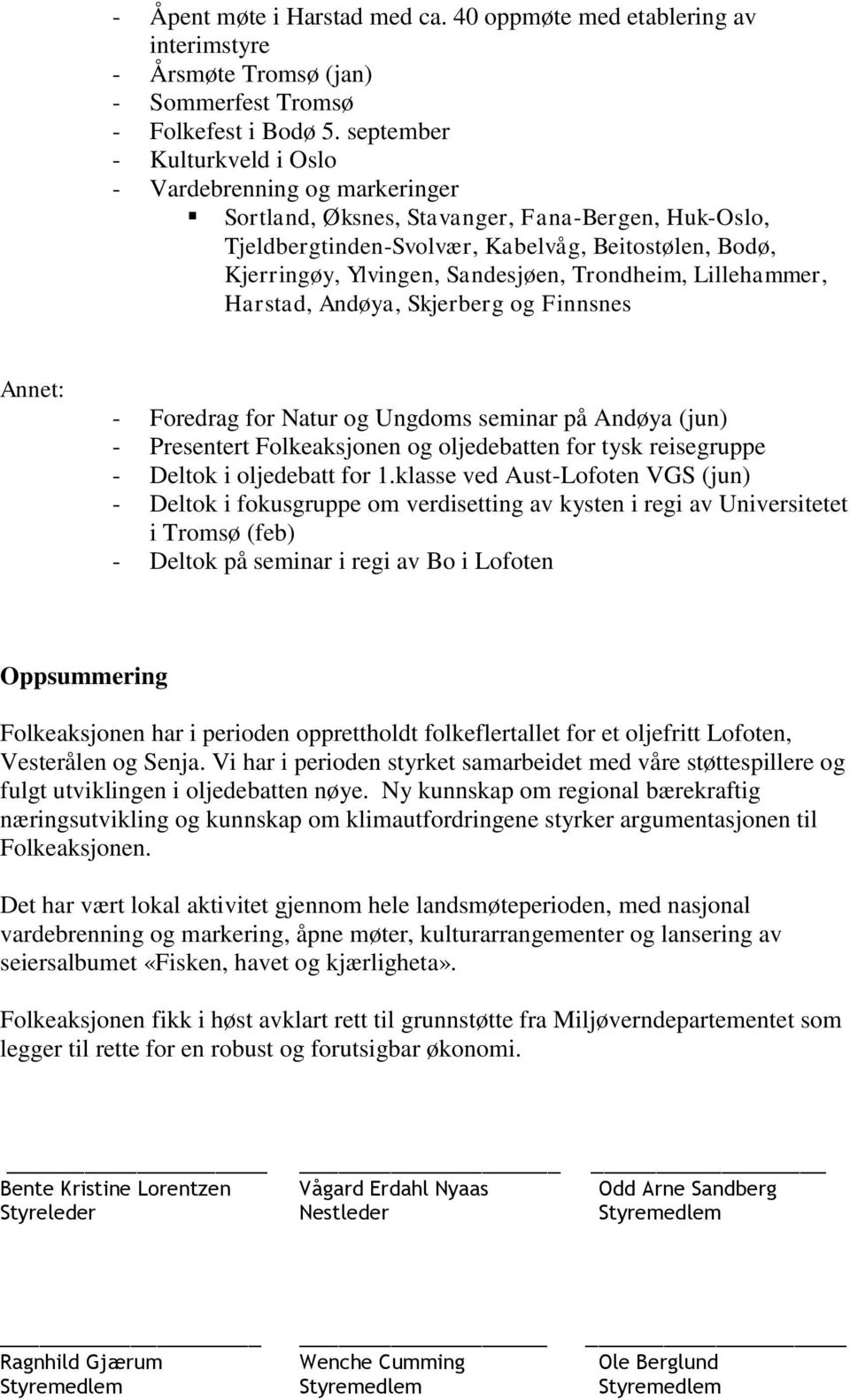 - Åpent møte i Harstad med ca. 40 oppmøte med etablering av interimstyre
- Årsmøte Tromsø (jan)
- Sommerfest Tromsø
- Folkefest i Bodø 5. september
- Kulturkveld i Oslo
- Vardebrenning og markeringer
  ▪ Sortland, Øksnes, Stavanger, Fana-Bergen, Huk-Oslo, Tjeldbergtinden-Svolvær, Kabelvåg, Beitostølen, Bodø, Kjerringøy, Ylvingen, Sandesjøen, Trondheim, Lillehammer, Harstad, Andøya, Skjerberg og Finnsnes

Annet:
- Foredrag for Natur og Ungdoms seminar på Andøya (jun)
- Presentert Folkeaksjonen og oljedebatten for tysk reisegruppe
- Deltok i oljedebatt for 1.klasse ved Aust-Lofoten VGS (jun)
- Deltok i fokusgruppe om verdisetting av kysten i regi av Universitetet i Tromsø (feb)
- Deltok på seminar i regi av Bo i Lofoten

Oppsummering

Folkeaksjonen har i perioden opprettholdt folkeflertallet for et oljefritt Lofoten, Vesterålen og Senja. Vi har i perioden styrket samarbeidet med våre støttespillere og fulgt utviklingen i oljedebatten nøye. Ny kunnskap om regional bærekraftig næringsutvikling og kunnskap om klimautfordringene styrker argumentasjonen til Folkeaksjonen.

Det har vært lokal aktivitet gjennom hele landsmøteperioden, med nasjonal vardebrenning og markering, åpne møter, kulturarrangementer og lansering av seiersalbumet «Fisken, havet og kjærligheta».

Folkeaksjonen fikk i høst avklart rett til grunnstøtte fra Miljøverndepartementet som legger til rette for en robust og forutsigbar økonomi.

Bente Kristine Lorentzen
Styreleder

Vågard Erdahl Nyaas
Nestleder

Odd Arne Sandberg
Styremedlem

Ragnhild Gjærum
Styremedlem

Wenche Cumming
Styremedlem

Ole Berglund
Styremedlem